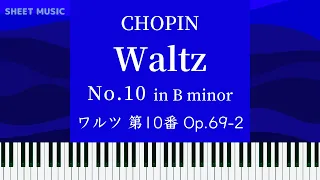 SHEET MUSIC

CHOPIN

Waltz

No.10 in B minor

ワルツ 第10番 Op.69-2